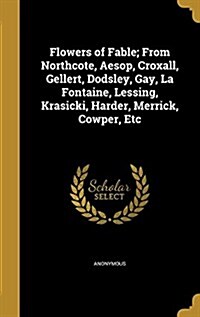 Flowers of Fable; From Northcote, Aesop, Croxall, Gellert, Dodsley, Gay, La Fontaine, Lessing, Krasicki, Harder, Merrick, Cowper, Etc

Scholar SELECT

ANONYMOUS